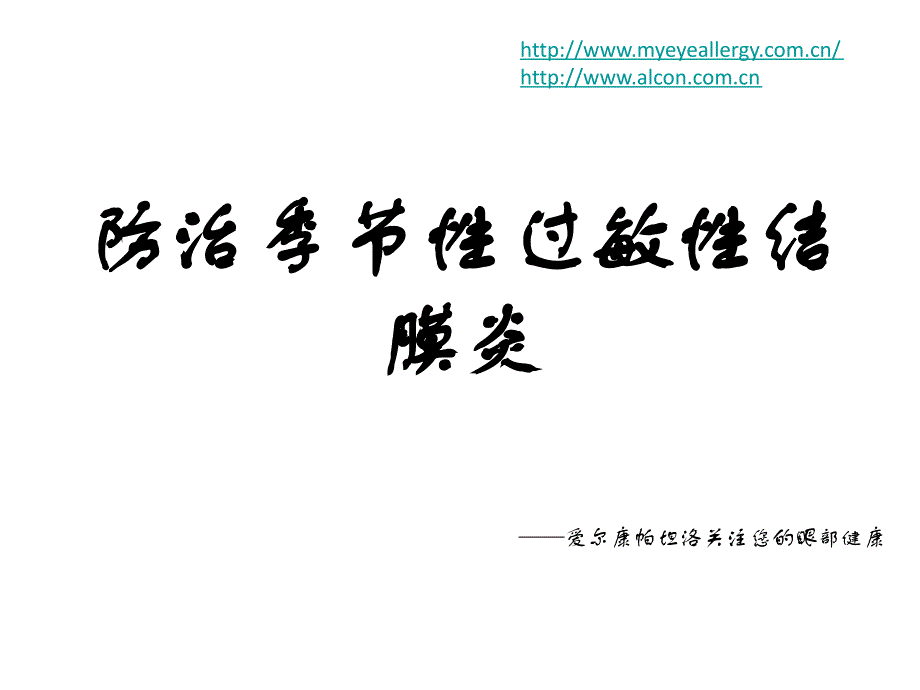 http://www.myeyeallergy.com.cn/
http://www.alcon.com.cn

防治季节性过敏性结膜炎

——爱尔康帕坦洛关注您的眼部健康